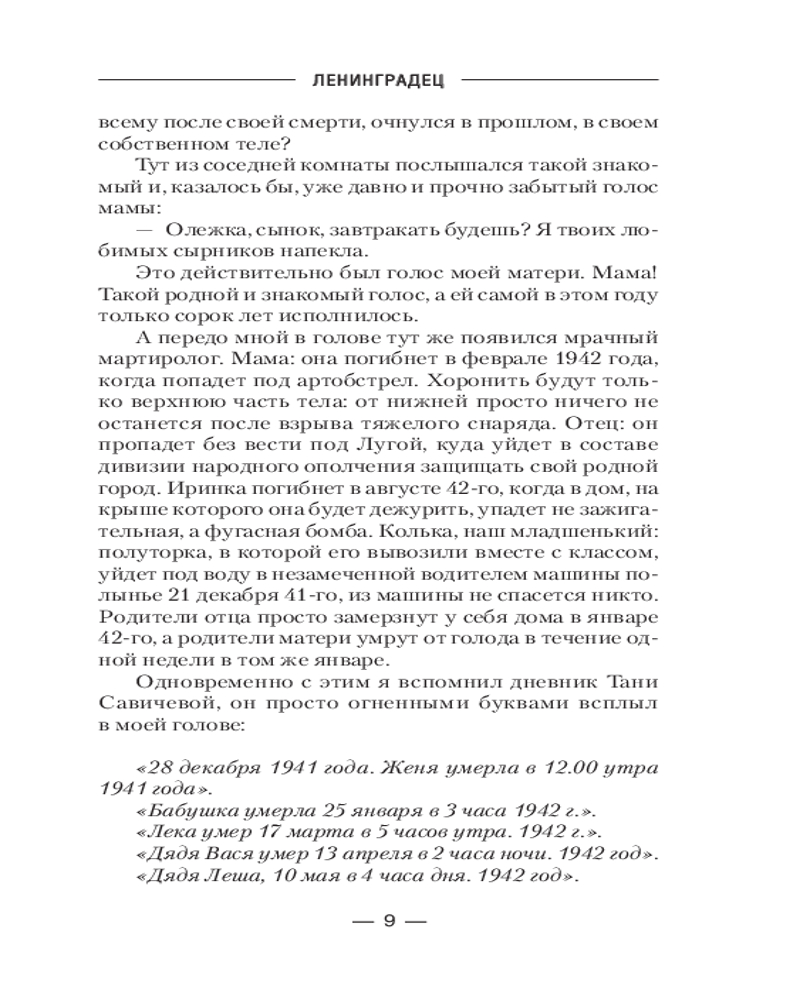 ЛЕНИНГРАДЕЦ

всему после своей смерти, очнулся в прошлом, в своем собственном теле?

Тут из соседней комнаты послышался такой знакомый и, казалось бы, уже давно и прочно забытый голос мамы:

— Олежка, сынок, завтракать будешь? Я твоих любимых сырников напекла.

Это действительно был голос моей матери. Мама! Такой родной и знакомый голос, а ей самой в этом году только сорок лет исполнилось.

А передо мной в голове тут же появился мрачный мартиролог. Мама: она погибнет в феврале 1942 года, когда попадет под артобстрел. Хоронить будут только верхнюю часть тела: от нижней просто ничего не останется после взрыва тяжелого снаряда. Отец: он пропадет без вести под Лугой, куда уйдет в составе дивизии народного ополчения защищать свой родной город. Иринка погибнет в августе 42-го, когда в дом, на крыше которого она будет дежурить, упадет не зажигательная, а фугасная бомба. Колька, наш младшенький: полуторка, в которой его вывозили вместе с классом, уйдет под воду в незамеченной водителем машины полынье 21 декабря 41-го, из машины не спасется никто. Родители отца просто замерзнут у себя дома в январе 42-го, а родители матери умрут от голода в течение одной недели в том же январе.

Одновременно с этим я вспомнил дневник Тани Савичевой, он просто огненными буквами всплыл в моей голове:

«28 декабря 1941 года. Женя умерла в 12.00 утра 1941 года».

«Бабушка умерла 25 января в 3 часа 1942 г.».

«Лека умер 17 марта в 5 часов утра. 1942 г.».

«Дядя Вася умер 13 апреля в 2 часа ночи. 1942 год».

«Дядя Леша, 10 мая в 4 часа дня. 1942 год».

— 9 —